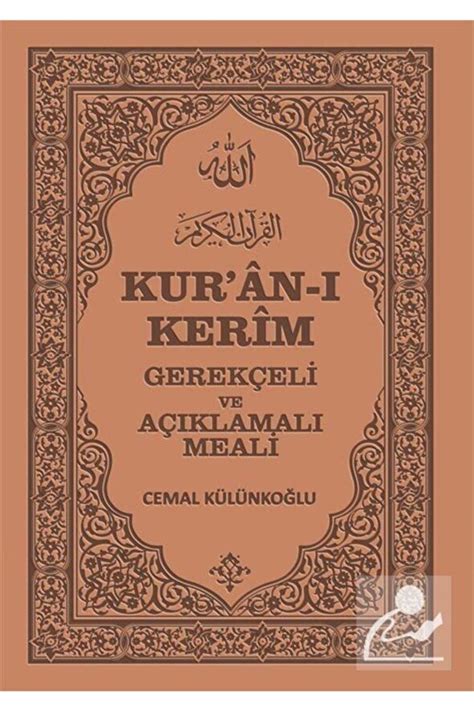 الله

القرآن الكريم

KUR'ÂN-I KERÎM

GEREKÇELİ VE AÇIKLAMALI MEALİ

CEMAL KÜLÜNKOĞLU